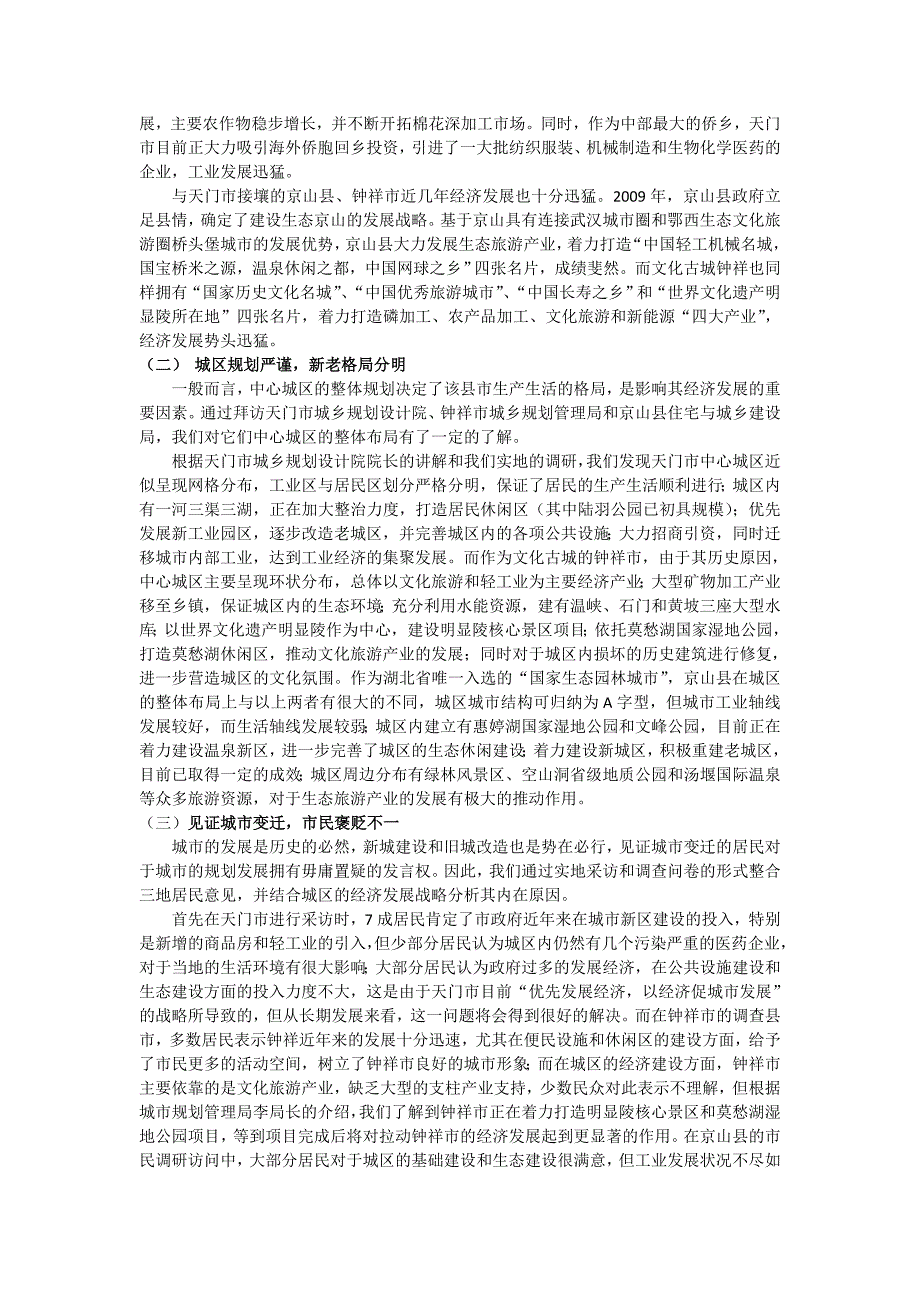 展，主要农作物稳步增长，并不断开拓棉花深加工市场。同时，作为中部最大的侨乡，天门市目前正大力吸引海外侨胞回乡投资，引进了一大批纺织服装、机械制造和生物化学医药的企业，工业发展迅猛。

与天门市接壤的京山县、钟祥市近几年经济发展也十分迅猛。2009 年，京山县政府立足县情，确定了建设生态京山的发展战略。基于京山具有连接武汉城市圈和鄂西生态文化旅游圈桥头堡城市的发展优势，京山县大力发展生态旅游产业，着力打造“中国轻工机械名城，国宝桥米之源，温泉休闲之都，中国网球之乡”四张名片，成绩斐然。而文化古城钟祥也同样拥有“国家历史文化名城”、“中国优秀旅游城市”、“中国长寿之乡”和“世界文化遗产明显陵所在地”四张名片，着力打造磷加工、农产品加工、文化旅游和新能源“四大产业”，经济发展势头迅猛。

（二） 城区规划严谨，新老格局分明

一般而言，中心城区的整体规划决定了该县市生产生活的格局，是影响其经济发展的重要因素。通过拜访天门市城乡规划设计院、钟祥市城乡规划管理局和京山县住宅与城乡建设局，我们对它们中心城区的整体布局有了一定的了解。

根据天门市城乡规划设计院院长的讲解和我们实地的调研，我们发现天门市中心城区近似呈现网格分布，工业区与居民区划分严格分明，保证了居民的生产生活顺利进行；城区内有一河三渠三湖，正在加大整治力度，打造居民休闲区（其中陆羽公园已初具规模）；优先发展新工业园区，逐步改造老城区，并完善城区内的各项公共设施；大力招商引资，同时迁移城市内部工业，达到工业经济的集聚发展。而作为文化古城的钟祥市，由于其历史原因，中心城区主要呈现环状分布，总体以文化旅游和轻工业为主要经济产业；大型矿物加工产业移至乡镇，保证城区内的生态环境；充分利用水能资源，建有温峡、石门和黄坡三座大型水库；以世界文化遗产明显陵作为中心，建设明显陵核心景区项目；依托莫愁湖国家湿地公园，打造莫愁湖休闲区，推动文化旅游产业的发展；同时对于城区内损坏的历史建筑进行修复，进一步营造城区的文化氛围。作为湖北省唯一入选的“国家生态园林城市”，京山县在城区的整体布局上与以上两者有很大的不同，城区城市结构可归纳为 A 字型，但城市工业轴线发展较好，而生活轴线发展较弱；城区内建立有惠婷湖国家湿地公园和文峰公园，目前正在着力建设温泉新区，进一步完善了城区的生态休闲建设；着力建设新城区，积极重建老城区，目前已取得一定的成效；城区周边分布有绿林风景区、空山洞省级地质公园和汤堰国际温泉等众多旅游资源，对于生态旅游产业的发展有极大的推动作用。

（三）见证城市变迁，市民褒贬不一

城市的发展是历史的必然，新城建设和旧城改造也是势在必行，见证城市变迁的居民对于城市的规划发展拥有毋庸置疑的发言权。因此，我们通过实地采访和调查问卷的形式整合三地居民意见，并结合城区的经济发展战略分析其内在原因。

首先在天门市进行采访时，7 成居民肯定了市政府近年来在城市新区建设的投入，特别是新增的商品房和轻工业的引入，但少部分居民认为城区内仍然有几个污染严重的医药企业，对于当地的生活环境有很大影响；大部分居民认为政府过多的发展经济，在公共设施建设和生态建设方面的投入力度不大，这是由于天门市目前“优先发展经济，以经济促城市发展”的战略所导致的，但从长期发展来看，这一问题将会得到很好的解决。而在钟祥市的调查县市，多数居民表示钟祥近年来的发展十分迅速，尤其在便民设施和休闲区的建设方面，给予了市民更多的活动空间，树立了钟祥市良好的城市形象；而在城区的经济建设方面，钟祥市主要依靠的是文化旅游产业，缺乏大型的支柱产业支持，少数民众对此表示不理解，但根据城市规划管理局李局长的介绍，我们了解到钟祥市正在着力打造明显陵核心景区和莫愁湖湿地公园项目，等到项目完成后将对拉动钟祥市的经济发展起到更显著的作用。在京山县的市民调研访问中，大部分居民对于城区的基础建设和生态建设很满意，但工业发展状况不尽如